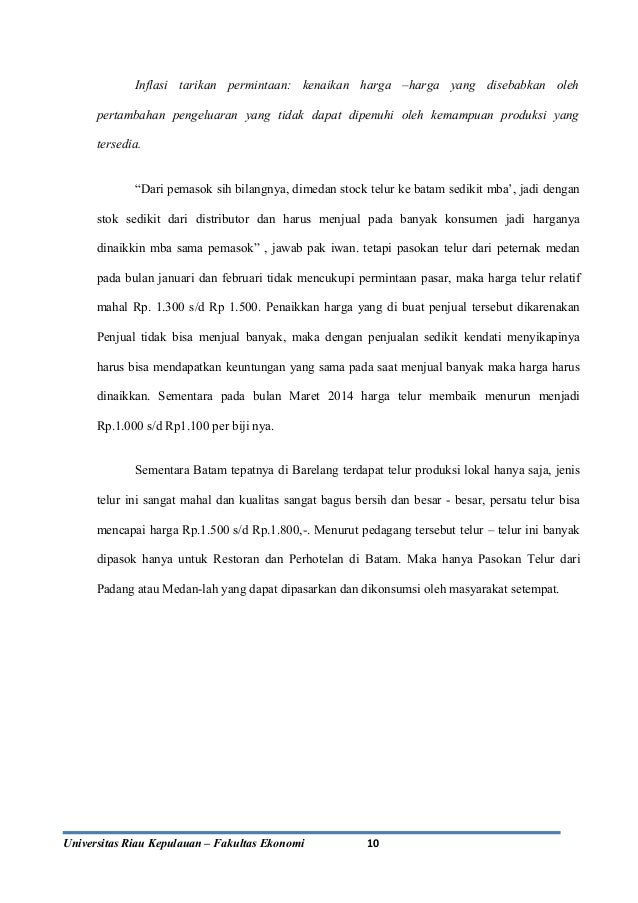 Inflasi tarikan permintaan: kenaikan harga –harga yang disebabkan oleh pertambahan pengeluaran yang tidak dapat dipenuhi oleh kemampuan produksi yang tersedia.

“Dari pemasok sih bilangnya, dimedan stock telur ke batam sedikit mba’, jadi dengan stok sedikit dari distributor dan harus menjual pada banyak konsumen jadi harganya dinaikkin mba sama pemasok” , jawab pak iwan. tetapi pasokan telur dari peternak medan pada bulan januari dan februari tidak mencukupi permintaan pasar, maka harga telur relatif mahal Rp. 1.300 s/d Rp 1.500. Penaikkan harga yang di buat penjual tersebut dikarenakan Penjual tidak bisa menjual banyak, maka dengan penjualan sedikit kendati menyikapinya harus bisa mendapatkan keuntungan yang sama pada saat menjual banyak maka harga harus dinaikkan. Sementara pada bulan Maret 2014 harga telur membaik menurun menjadi Rp.1.000 s/d Rp1.100 per biji nya.

Sementara Batam tepatnya di Barelang terdapat telur produksi lokal hanya saja, jenis telur ini sangat mahal dan kualitas sangat bagus bersih dan besar - besar, persatu telur bisa mencapai harga Rp.1.500 s/d Rp.1.800,-. Menurut pedagang tersebut telur – telur ini banyak dipasok hanya untuk Restoran dan Perhotelan di Batam. Maka hanya Pasokan Telur dari Padang atau Medan-lah yang dapat dipasarkan dan dikonsumsi oleh masyarakat setempat.

Universitas Riau Kepulauan – Fakultas Ekonomi 10